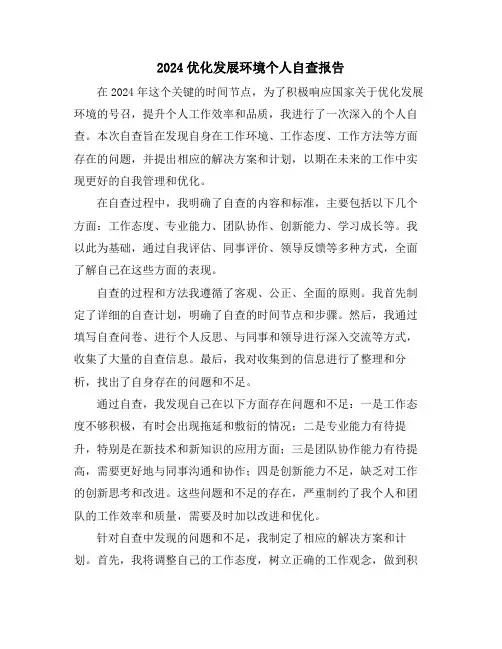 2024 优化发展环境个人自查报告

在 2024 年这个关键的时间节点，为了积极响应国家关于优化发展环境的号召，提升个人工作效率和品质，我进行了一次深入的个人自查。本次自查旨在发现自身在工作环境、工作态度、工作方法等方面存在的问题，并提出相应的解决方案和计划，以期在未来的工作中实现更好的自我管理和优化。

在自查过程中，我明确了自查的内容和标准，主要包括以下几个方面：工作态度、专业能力、团队协作、创新能力、学习成长等。我以此为基础，通过自我评估、同事评价、领导反馈等多种方式，全面了解自己在这些方面的表现。

自查的过程和方法我遵循了客观、公正、全面的原则。我首先制定了详细的自查计划，明确了自查的时间节点和步骤。然后，我通过填写自查问卷、进行个人反思、与同事和领导进行深入交流等方式，收集了大量的自查信息。最后，我对收集到的信息进行了整理和分析，找出了自身存在的问题和不足。

通过自查，我发现自己在以下方面存在问题和不足：一是工作态度不够积极，有时会出现拖延和敷衍的情况；二是专业能力有待提升，特别是在新技术和新知识的应用方面；三是团队协作能力有待提高，需要更好地与同事沟通和协作；四是创新能力不足，缺乏对工作的创新思考和改进。这些问题和不足的存在，严重制约了我个人和团队的工作效率和质量，需要及时加以改进和优化。

针对自查中发现的问题和不足，我制定了相应的解决方案和计划。首先，我将调整自己的工作态度，树立正确的工作观念，做到积